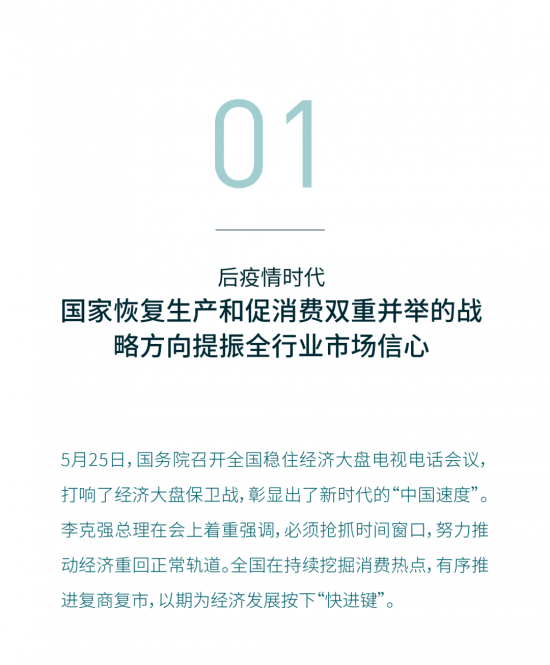 01

后疫情时代
国家恢复生产和促消费双重并举的战略方向提振全行业市场信心

5月25日，国务院召开全国稳住经济大盘电视电话会议，打响了经济大盘保卫战，彰显出了新时代的“中国速度”。李克强总理在会上着重强调，必须抢抓时间窗口，努力推动经济重回正常轨道。全国在持续挖掘消费热点，有序推进复商复市，以期为经济发展按下“快进键”。